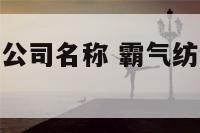 公司名称 霸气纺